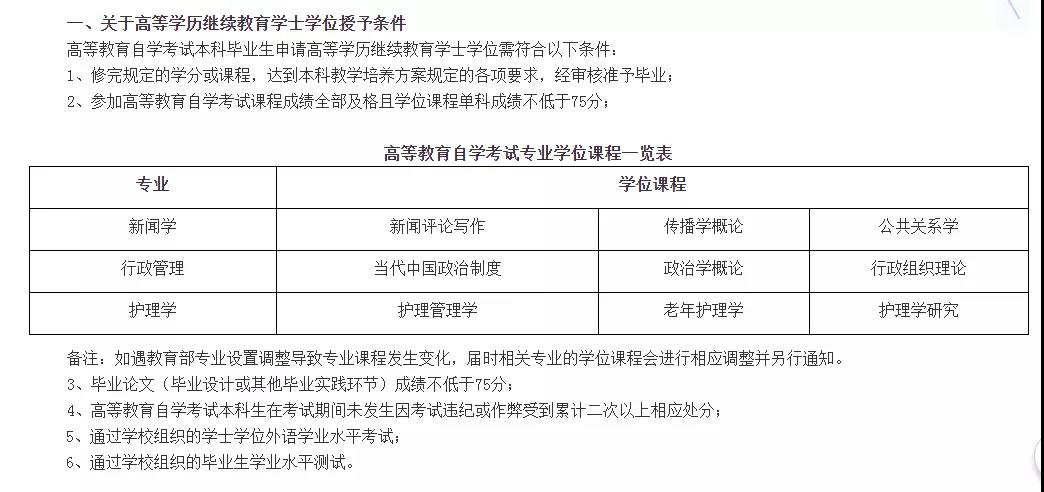 一、关于高等学历继续教育学士学位授予条件

高等教育自学考试本科毕业生申请高等学历继续教育学士学位需符合以下条件：

1、修完规定的学分或课程，达到本科教学培养方案规定的各项要求，经审核准予毕业；

2、参加高等教育自学考试课程成绩全部及格且学位课程单科成绩不低于75分；

高等教育自学考试专业学位课程一览表

| 专业 | 学位课程 | | |
|---|---|---|---|
| 新闻学 | 新闻评论写作 | 传播学概论 | 公共关系学 |
| 行政管理 | 当代中国政治制度 | 政治学概论 | 行政组织理论 |
| 护理学 | 护理管理学 | 老年护理学 | 护理学研究 |

备注：如遇教育部专业设置调整导致专业课程发生变化，届时相关专业的学位课程会进行相应调整并另行通知。

3、毕业论文（毕业设计或其他毕业实践环节）成绩不低于75分；

4、高等教育自学考试本科生在考试期间未发生因考试违纪或作弊受到累计二次以上相应处分；

5、通过学校组织的学士学位外语学业水平考试；

6、通过学校组织的毕业生学业水平测试。